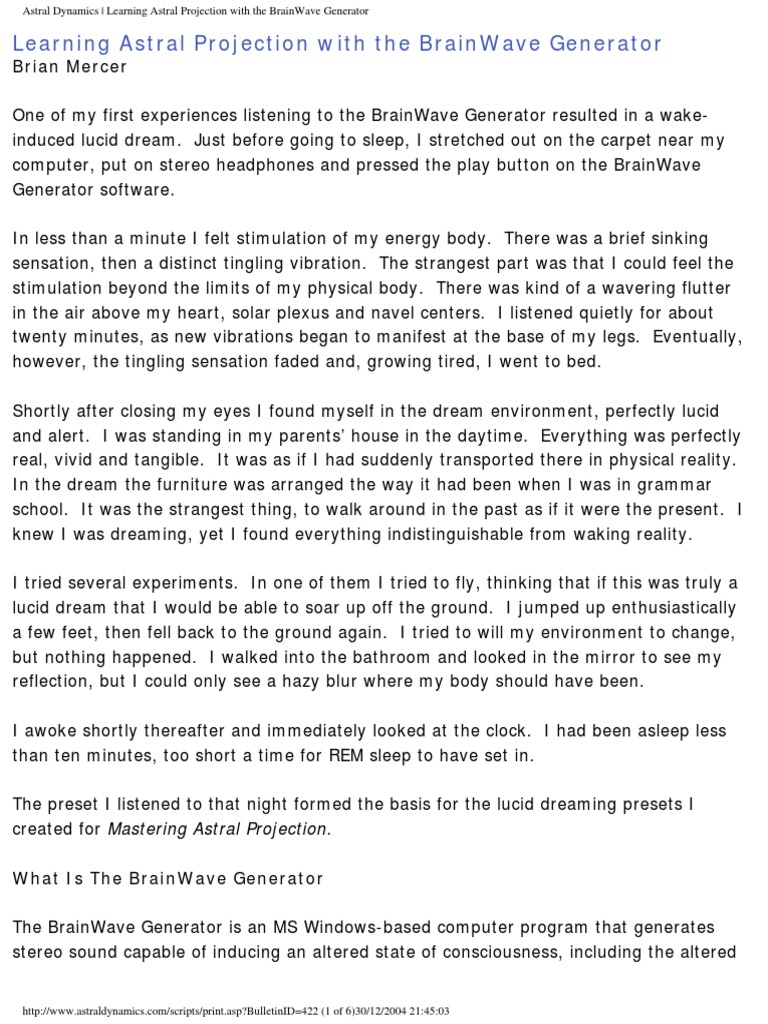 Astral Dynamics | Learning Astral Projection with the BrainWave Generator

Learning Astral Projection with the BrainWave Generator
Brian Mercer

One of my first experiences listening to the BrainWave Generator resulted in a wake-induced lucid dream. Just before going to sleep, I stretched out on the carpet near my computer, put on stereo headphones and pressed the play button on the BrainWave Generator software.

In less than a minute I felt stimulation of my energy body. There was a brief sinking sensation, then a distinct tingling vibration. The strangest part was that I could feel the stimulation beyond the limits of my physical body. There was kind of a wavering flutter in the air above my heart, solar plexus and navel centers. I listened quietly for about twenty minutes, as new vibrations began to manifest at the base of my legs. Eventually, however, the tingling sensation faded and, growing tired, I went to bed.

Shortly after closing my eyes I found myself in the dream environment, perfectly lucid and alert. I was standing in my parents' house in the daytime. Everything was perfectly real, vivid and tangible. It was as if I had suddenly transported there in physical reality. In the dream the furniture was arranged the way it had been when I was in grammar school. It was the strangest thing, to walk around in the past as if it were the present. I knew I was dreaming, yet I found everything indistinguishable from waking reality.

I tried several experiments. In one of them I tried to fly, thinking that if this was truly a lucid dream that I would be able to soar up off the ground. I jumped up enthusiastically a few feet, then fell back to the ground again. I tried to will my environment to change, but nothing happened. I walked into the bathroom and looked in the mirror to see my reflection, but I could only see a hazy blur where my body should have been.

I awoke shortly thereafter and immediately looked at the clock. I had been asleep less than ten minutes, too short a time for REM sleep to have set in.

The preset I listened to that night formed the basis for the lucid dreaming presets I created for Mastering Astral Projection.

What Is The BrainWave Generator

The BrainWave Generator is an MS Windows-based computer program that generates stereo sound capable of inducing an altered state of consciousness, including the altered

http://www.astraldynamics.com/scripts/print.asp?BulletinID=422 (1 of 6)30/12/2004 21:45:03